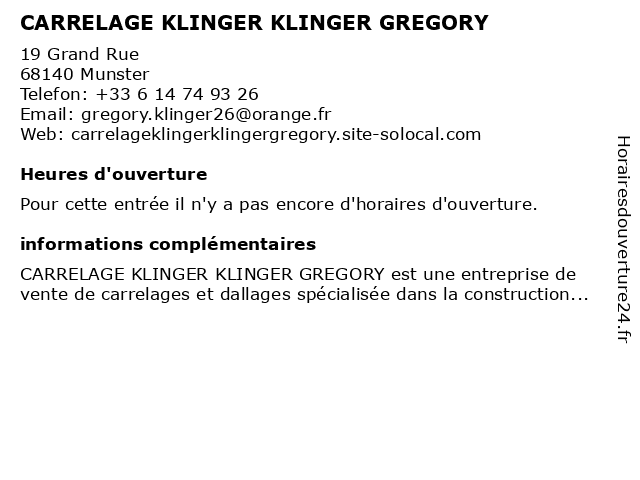 CARRELAGE KLINGER KLINGER GREGORY

19 Grand Rue
68140 Munster
Telefon: +33 6 14 74 93 26
Email: gregory.klinger26@orange.fr
Web: carrelageklingerklingergregory.site-solocal.com

Heures d'ouverture

Pour cette entrée il n'y a pas encore d'horaires d'ouverture.

informations complémentaires

CARRELAGE KLINGER KLINGER GREGORY est une entreprise de vente de carrelages et dallages spécialisée dans la construction...

Horairesdouverture24.fr